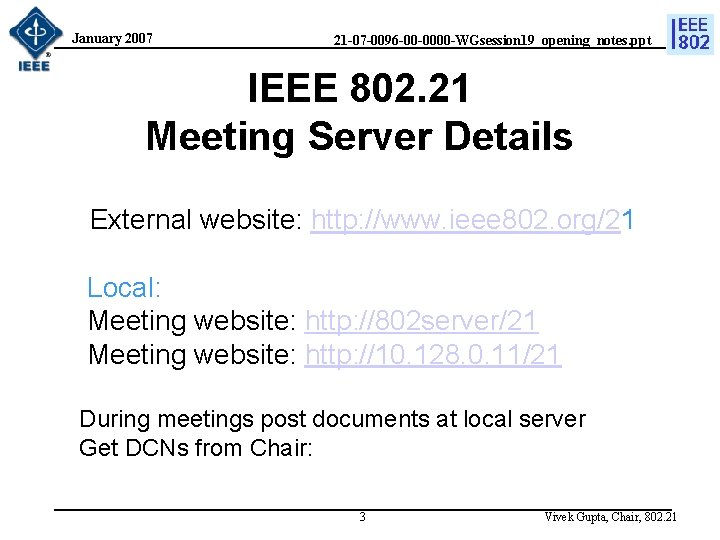 IEEE

January 2007

21-07-0096-00-0000-WGsession19_opening_notes.ppt

IEEE 802

IEEE 802.21
Meeting Server Details

External website: http://www.ieee802.org/21

Local:
Meeting website: http://802server/21
Meeting website: http://10.128.0.11/21

During meetings post documents at local server
Get DCNs from Chair:

3

Vivek Gupta, Chair, 802.21